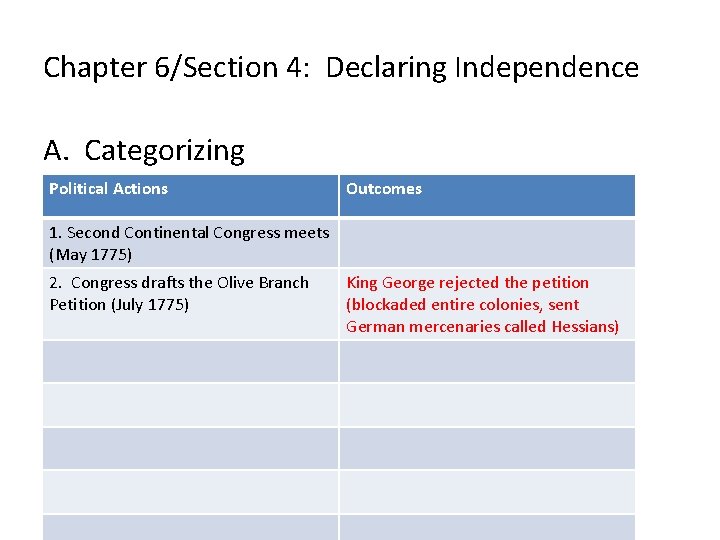 Chapter 6/Section 4: Declaring Independence

A. Categorizing

| Political Actions | Outcomes |
|---|---|
| 1. Second Continental Congress meets (May 1775) | |
| 2. Congress drafts the Olive Branch Petition (July 1775) | King George rejected the petition (blockaded entire colonies, sent German mercenaries called Hessians) |
| | |
| | |
| | |
| | |
| | |